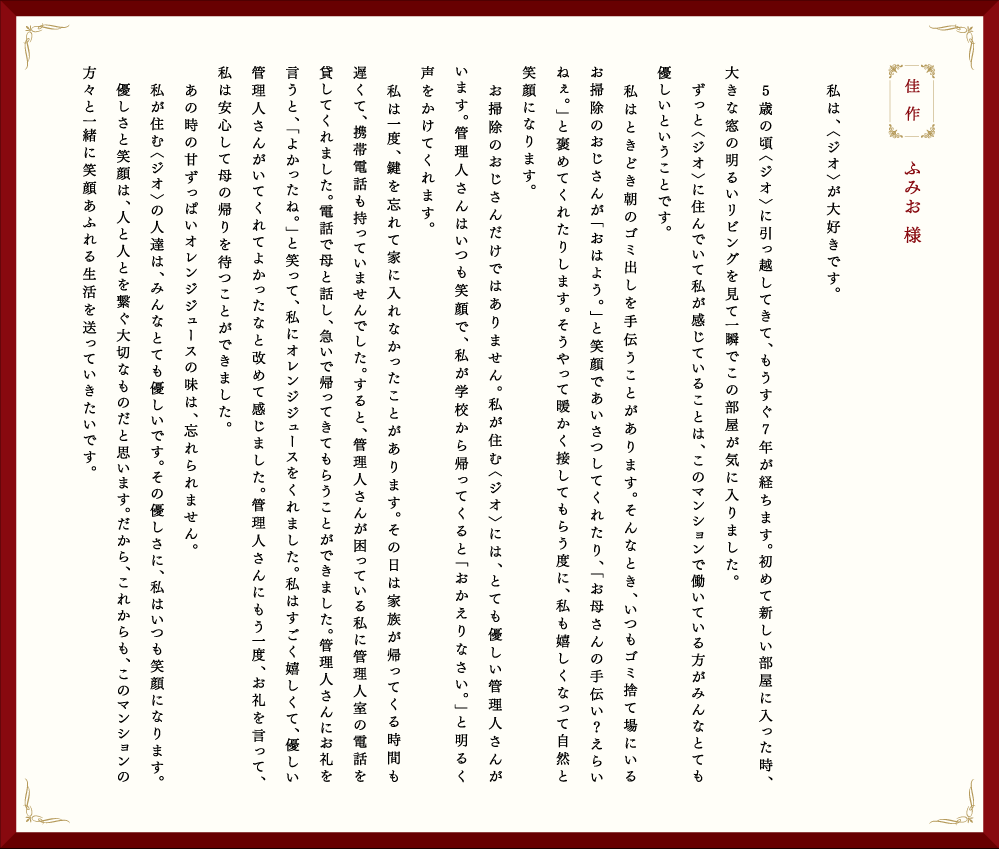 佳作

ふみお 様

私は、〈ジオ〉が大好きです。

5歳の頃〈ジオ〉に引っ越してきて、もうすぐ7年が経ちます。初めて新しい部屋に入った時、大きな窓の明るいリビングを見て一瞬でこの部屋が気に入りました。

ずっと〈ジオ〉に住んでいて私が感じていることは、このマンションで働いている方がみんなとても優しいということです。

私はときどき朝のゴミ出しを手伝うことがあります。そんなとき、いつもゴミ捨て場にいるお掃除のおじさんが「おはよう。」と笑顔であいさつしてくれたり、「お母さんの手伝い？えらいねぇ。」と褒めてくれたりします。そうやって暖かく接してもらう度に、私も嬉しくなって自然と笑顔になります。

お掃除のおじさんだけではありません。私が住む〈ジオ〉には、とても優しい管理人さんがいます。管理人さんはいつも笑顔で、私が学校から帰ってくると「おかえりなさい。」と明るく声をかけてくれます。

私は一度、鍵を忘れて家に入れなかったことがあります。その日は家族が帰ってくる時間も遅くて、携帯電話も持っていませんでした。すると、管理人さんが困っている私に管理人室の電話を貸してくれました。電話で母と話し、急いで帰ってきてもらうことができました。管理人さんにお礼を言うと、「よかったね。」と笑って、私にオレンジジュースをくれました。私はすごく嬉しくて、優しい管理人さんがいてくれてよかったなと改めて感じました。管理人さんにもう一度、お礼を言って、私は安心して母の帰りを待つことができました。

あの時の甘ずっぱいオレンジジュースの味は、忘れられません。

私が住む〈ジオ〉の人達は、みんなとても優しいです。その優しさに、私はいつも笑顔になります。優しさと笑顔は、人と人とを繋ぐ大切なものだと思います。だから、これからも、このマンションの方々と一緒に笑顔あふれる生活を送っていきたいです。